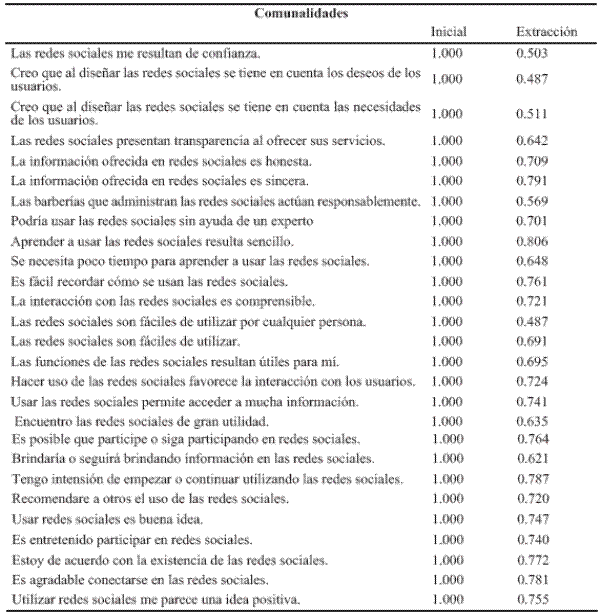 Comunalidades

| | Inicial | Extracción |
|---|---|---|
| Las redes sociales me resultan de confianza. | 1.000 | 0.503 |
| Creo que al diseñar las redes sociales se tiene en cuenta los deseos de los usuarios. | 1.000 | 0.487 |
| Creo que al diseñar las redes sociales se tiene en cuenta las necesidades de los usuarios. | 1.000 | 0.511 |
| Las redes sociales presentan transparencia al ofrecer sus servicios. | 1.000 | 0.642 |
| La información ofrecida en redes sociales es honesta. | 1.000 | 0.709 |
| La información ofrecida en redes sociales es sincera. | 1.000 | 0.791 |
| Las barberías que administran las redes sociales actúan responsablemente. | 1.000 | 0.569 |
| Podría usar las redes sociales sin ayuda de un experto | 1.000 | 0.701 |
| Aprender a usar las redes sociales resulta sencillo. | 1.000 | 0.806 |
| Se necesita poco tiempo para aprender a usar las redes sociales. | 1.000 | 0.648 |
| Es fácil recordar cómo se usan las redes sociales. | 1.000 | 0.761 |
| La interacción con las redes sociales es comprensible. | 1.000 | 0.721 |
| Las redes sociales son fáciles de utilizar por cualquier persona. | 1.000 | 0.487 |
| Las redes sociales son fáciles de utilizar. | 1.000 | 0.691 |
| Las funciones de las redes sociales resultan útiles para mí. | 1.000 | 0.695 |
| Hacer uso de las redes sociales favorece la interacción con los usuarios. | 1.000 | 0.724 |
| Usar las redes sociales permite acceder a mucha información. | 1.000 | 0.741 |
| Encuentro las redes sociales de gran utilidad. | 1.000 | 0.635 |
| Es posible que participe o siga participando en redes sociales. | 1.000 | 0.764 |
| Brindaría o seguirá brindando información en las redes sociales. | 1.000 | 0.621 |
| Tengo intensión de empezar o continuar utilizando las redes sociales. | 1.000 | 0.787 |
| Recomendare a otros el uso de las redes sociales. | 1.000 | 0.720 |
| Usar redes sociales es buena idea. | 1.000 | 0.747 |
| Es entretenido participar en redes sociales. | 1.000 | 0.740 |
| Estoy de acuerdo con la existencia de las redes sociales. | 1.000 | 0.772 |
| Es agradable conectarse en las redes sociales. | 1.000 | 0.781 |
| Utilizar redes sociales me parece una idea positiva. | 1.000 | 0.755 |